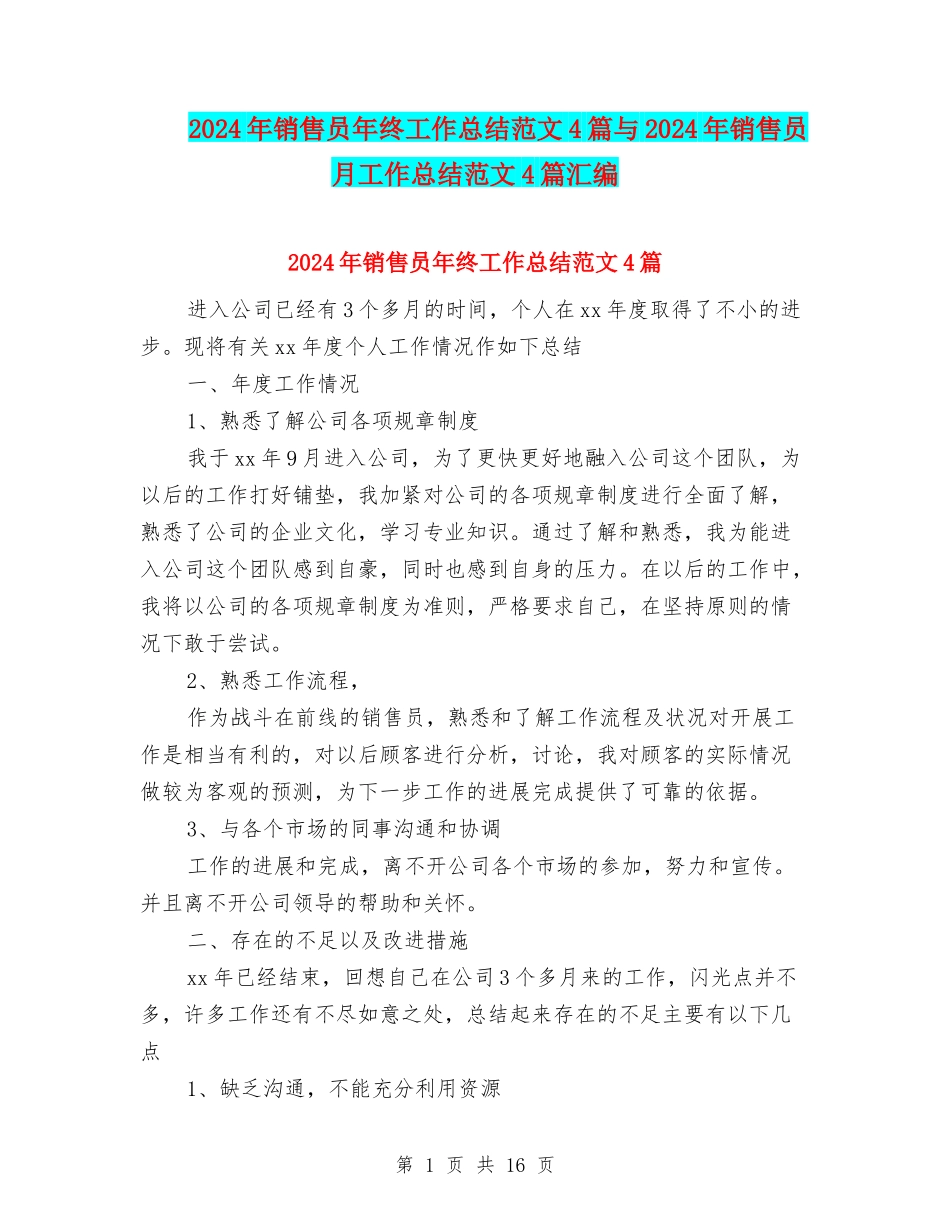 2024年销售员年终工作总结范文4篇与2024年销售员月工作总结范文4篇汇编

2024年销售员年终工作总结范文4篇

进入公司已经有3个多月的时间，个人在xx年度取得了不小的进步。现将有关xx年度个人工作情况作如下总结

一、年度工作情况

1、熟悉了解公司各项规章制度

我于xx年9月进入公司，为了更快更好地融入公司这个团队，为以后的工作打好铺垫，我加紧对公司的各项规章制度进行全面了解，熟悉了公司的企业文化，学习专业知识。通过了解和熟悉，我为能进入公司这个团队感到自豪，同时也感到自身的压力。在以后的工作中，我将以公司的各项规章制度为准则，严格要求自己，在坚持原则的情况下敢于尝试。

2、熟悉工作流程，

作为战斗在前线的销售员，熟悉和了解工作流程及状况对开展工作是相当有利的，对以后顾客进行分析，讨论，我对顾客的实际情况做较为客观的预测，为下一步工作的进展完成提供了可靠的依据。

3、与各个市场的同事沟通和协调

工作的进展和完成，离不开公司各个市场的参加，努力和宣传。并且离不开公司领导的帮助和关怀。

二、存在的不足以及改进措施

xx年已经结束，回想自己在公司3个多月来的工作，闪光点并不多，许多工作还有不尽如意之处，总结起来存在的不足主要有以下几点

1、缺乏沟通，不能充分利用资源

第 1 页 共 16 页